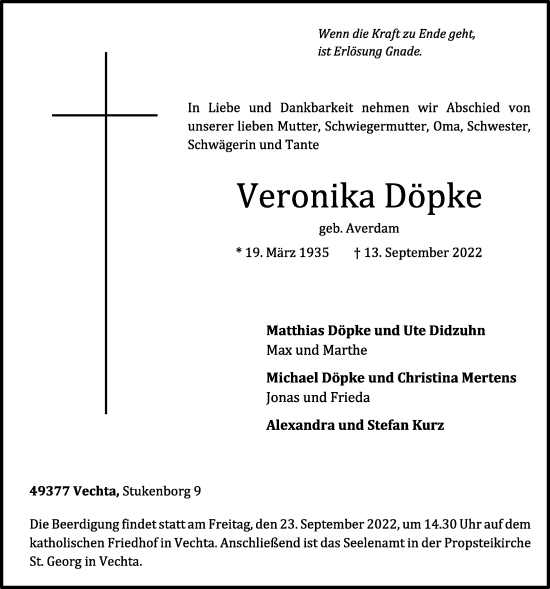 Wenn die Kraft zu Ende geht,
ist Erlösung Gnade.

In Liebe und Dankbarkeit nehmen wir Abschied von unserer lieben Mutter, Schwiegermutter, Oma, Schwester, Schwägerin und Tante

Veronika Döpke

geb. Averdam

* 19. März 1935     † 13. September 2022

Matthias Döpke und Ute Didzuhn
Max und Marthe

Michael Döpke und Christina Mertens
Jonas und Frieda

Alexandra und Stefan Kurz

49377 Vechta, Stukenborg 9

Die Beerdigung findet statt am Freitag, den 23. September 2022, um 14.30 Uhr auf dem katholischen Friedhof in Vechta. Anschließend ist das Seelenamt in der Propsteikirche St. Georg in Vechta.